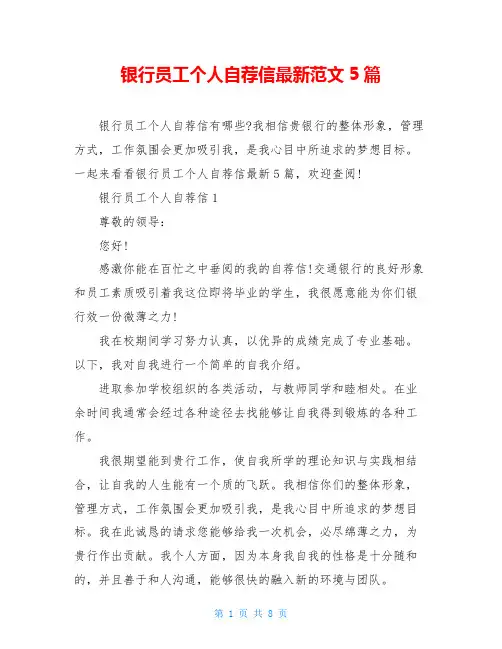 银行员工个人自荐信最新范文 5 篇

银行员工个人自荐信有哪些?我相信贵银行的整体形象，管理方式，工作氛围会更加吸引我，是我心目中所追求的梦想目标。一起来看看银行员工个人自荐信最新 5 篇，欢迎查阅!

银行员工个人自荐信 1

尊敬的领导：

您好!

感激你能在百忙之中垂阅的我的自荐信!交通银行的良好形象和员工素质吸引着我这位即将毕业的学生，我很愿意能为你们银行效一份微薄之力!

我在校期间学习努力认真，以优异的成绩完成了专业基础。以下，我对自我进行一个简单的自我介绍。

进取参加学校组织的各类活动，与教师同学和睦相处。在业余时间我通常会经过各种途径去找能够让自我得到锻炼的各种工作。

我很期望能到贵行工作，使自我所学的理论知识与实践相结合，让自我的人生能有一个质的飞跃。我相信你们的整体形象，管理方式，工作氛围会更加吸引我，是我心目中所追求的梦想目标。我在此诚恳的请求您能够给我一次机会，必尽绵薄之力，为贵行作出贡献。我个人方面，因为本身我自我的性格是十分随和的，并且善于和人沟通，能够很快的融入新的环境与团队。

第 1 页 共 8 页